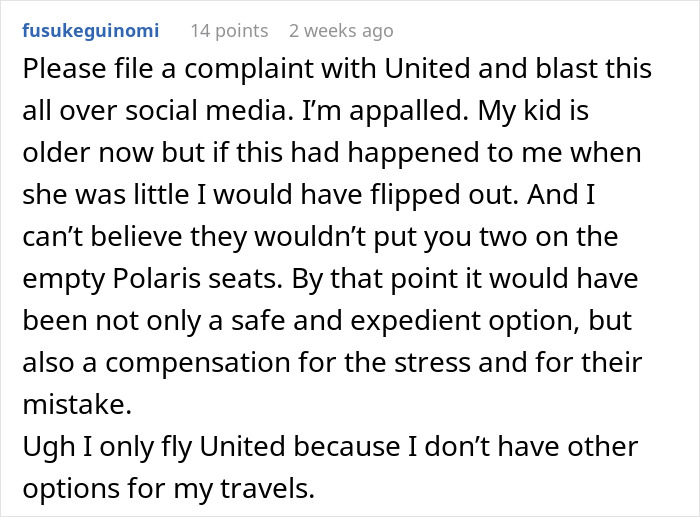 fusukeguinomi 14 points 2 weeks ago

Please file a complaint with United and blast this all over social media. I'm appalled. My kid is older now but if this had happened to me when she was little I would have flipped out. And I can't believe they wouldn't put you two on the empty Polaris seats. By that point it would have been not only a safe and expedient option, but also a compensation for the stress and for their mistake.
Ugh I only fly United because I don't have other options for my travels.